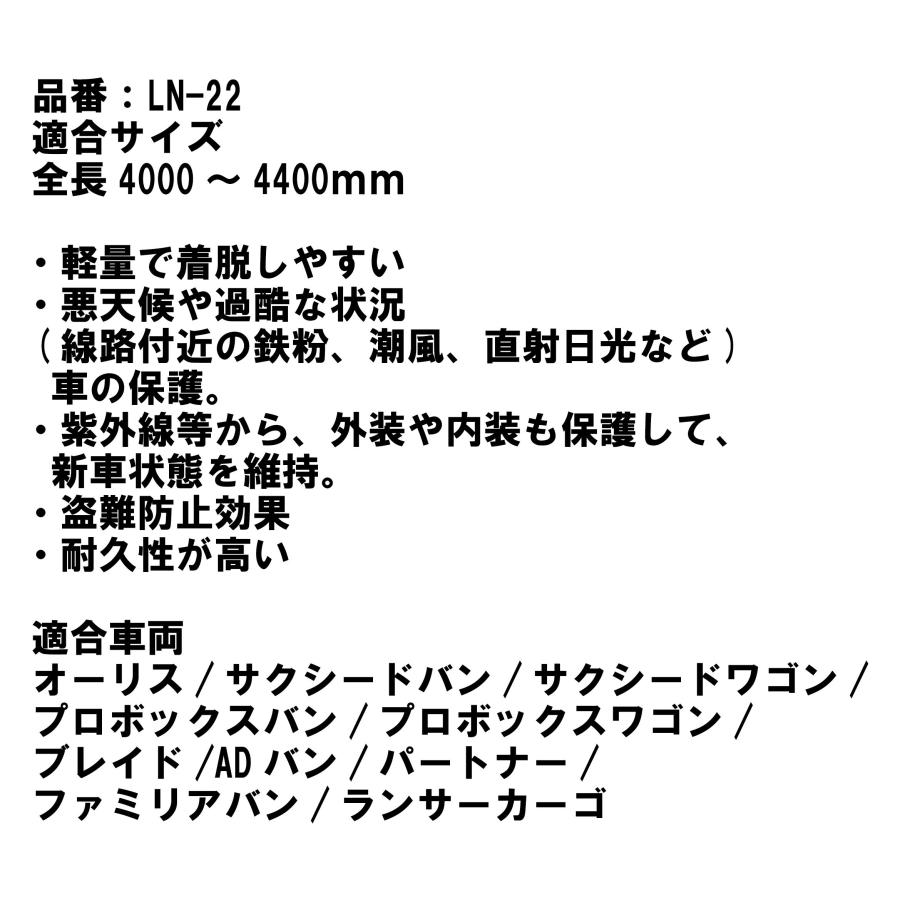 品番：LN-22
適合サイズ
全長 4000 ～ 4400mm

・軽量で着脱しやすい
・悪天候や過酷な状況
（線路付近の鉄粉、潮風、直射日光など）
車の保護。
・紫外線等から、外装や内装も保護して、
新車状態を維持。
・盗難防止効果
・耐久性が高い

適合車両
オーリス / サクシードバン / サクシードワゴン /
プロボックスバン / プロボックスワゴン /
ブレイド /AD バン / パートナー /
ファミリアバン / ランサーカーゴ